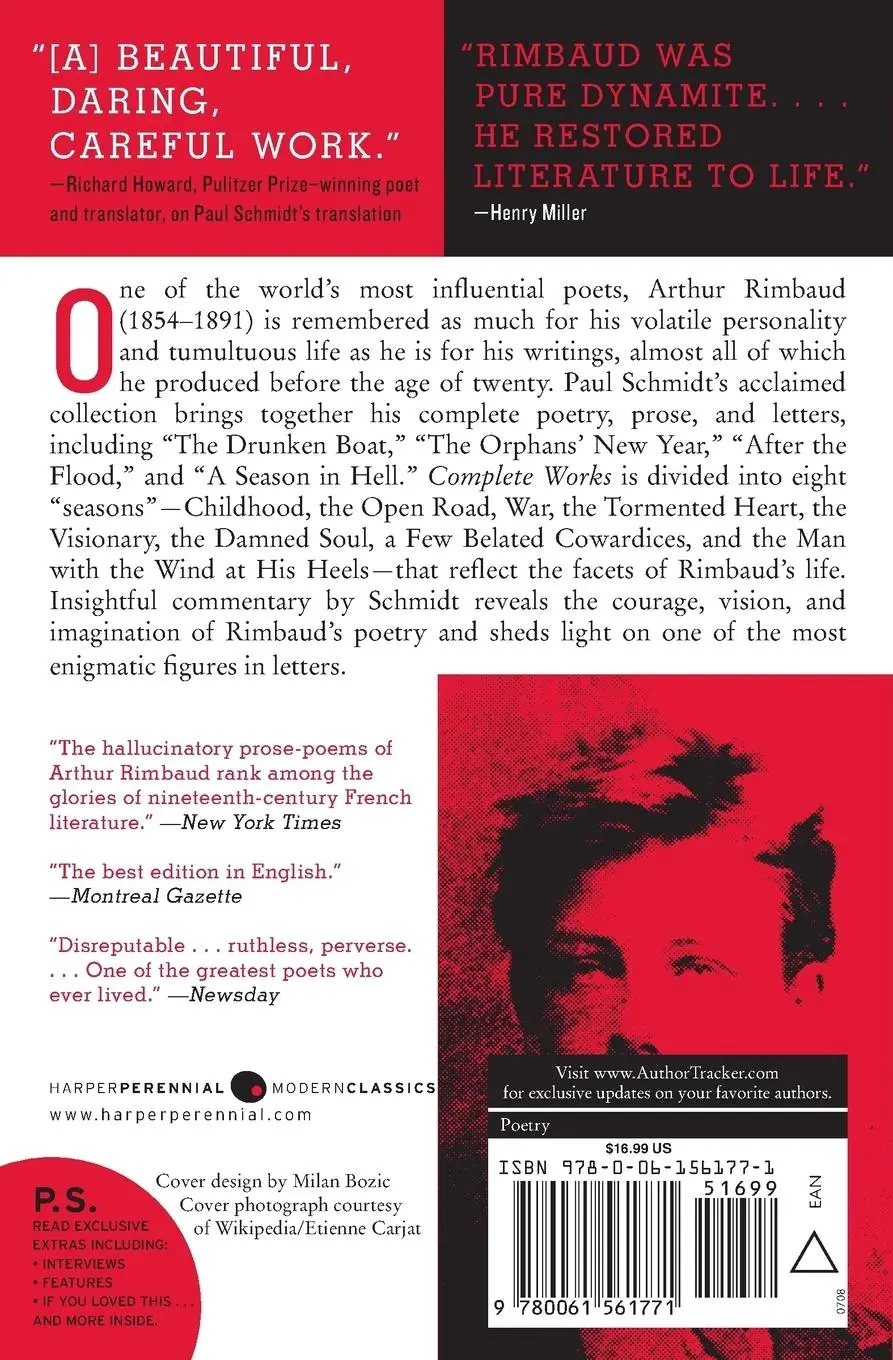 "[A] BEAUTIFUL, DARING, CAREFUL WORK."
—Richard Howard, Pulitzer Prize–winning poet and translator, on Paul Schmidt's translation

"RIMBAUD WAS PURE DYNAMITE. . . . HE RESTORED LITERATURE TO LIFE."
—Henry Miller

One of the world's most influential poets, Arthur Rimbaud (1854–1891) is remembered as much for his volatile personality and tumultuous life as he is for his writings, almost all of which he produced before the age of twenty. Paul Schmidt's acclaimed collection brings together his complete poetry, prose, and letters, including "The Drunken Boat," "The Orphans' New Year," "After the Flood," and "A Season in Hell." Complete Works is divided into eight "seasons"—Childhood, the Open Road, War, the Tormented Heart, the Visionary, the Damned Soul, a Few Belated Cowardices, and the Man with the Wind at His Heels—that reflect the facets of Rimbaud's life. Insightful commentary by Schmidt reveals the courage, vision, and imagination of Rimbaud's poetry and sheds light on one of the most enigmatic figures in letters.

"The hallucinatory prose-poems of Arthur Rimbaud rank among the glories of nineteenth-century French literature." —New York Times

"The best edition in English."
—Montreal Gazette

"Disreputable . . . ruthless, perverse. . . . One of the greatest poets who ever lived." —Newsday

HARPERPERENNIAL MODERNCLASSICS
www.harperperennial.com

P.S.
READ EXCLUSIVE EXTRAS INCLUDING:
• INTERVIEWS
• FEATURES
• IF YOU LOVED THIS . . .
AND MORE INSIDE.

Cover design by Milan Bozic
Cover photograph courtesy of Wikipedia/Etienne Carjat

Visit www.AuthorTracker.com for exclusive updates on your favorite authors.

Poetry

$16.99 US
ISBN 978-0-06-156177-1
51699
EAN
9 780061 561771
0708